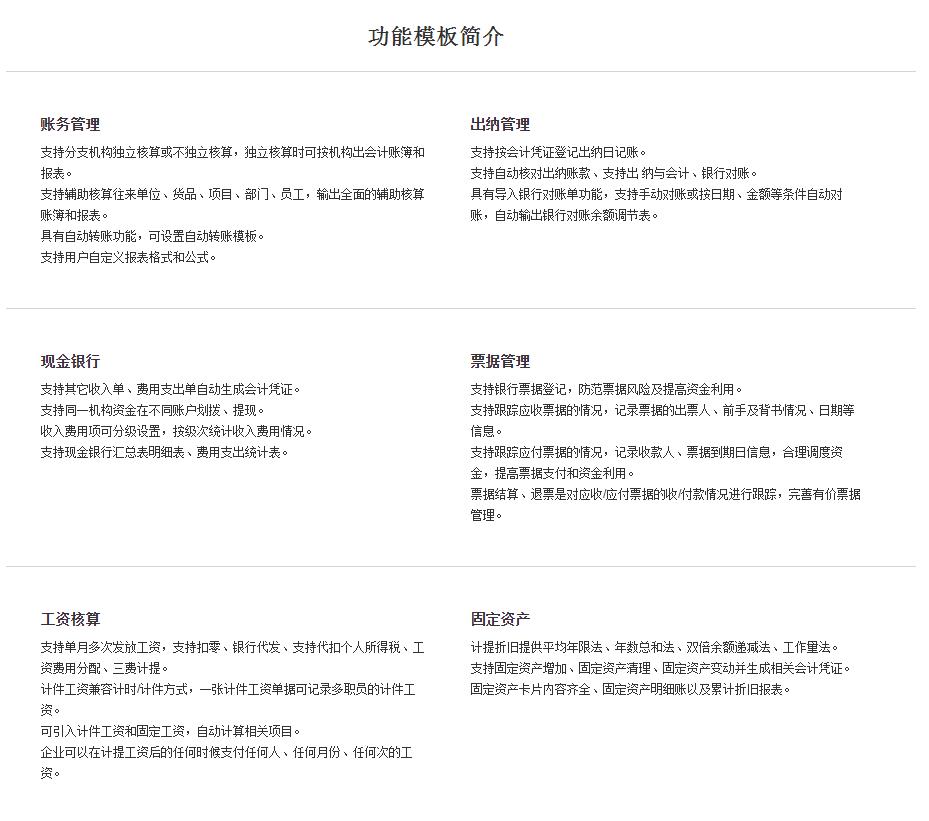 功能模板简介

账务管理

支持分支机构独立核算或不独立核算，独立核算时可按机构出会计账簿和报表。
支持辅助核算往来单位、货品、项目、部门、员工，输出全面的辅助核算账簿和报表。
具有自动转账功能，可设置自动转账模板。
支持用户自定义报表格式和公式。

出纳管理

支持按会计凭证登记出纳日记账。
支持自动核对出纳账款、支持出 纳与会计、银行对账。
具有导入银行对账单功能，支持手动对账或按日期、金额等条件自动对账，自动输出银行对账余额调节表。

现金银行

支持其它收入单、费用支出单自动生成会计凭证。
支持同一机构资金在不同账户划拨、提现。
收入费用项可分级设置，按级次统计收入费用情况。
支持现金银行汇总表明细表、费用支出统计表。

票据管理

支持银行票据登记，防范票据风险及提高资金利用。
支持跟踪应收票据的情况，记录票据的出票人、前手及背书情况、日期等信息。
支持跟踪应付票据的情况，记录收款人、票据到期日信息，合理调度资金，提高票据支付和资金利用。
票据结算、退票是对应收/应付票据的收/付款情况进行跟踪，完善有价票据管理。

工资核算

支持单月多次发放工资，支持扣零、银行代发、支持代扣个人所得税、工资费用分配、三费计提。
计件工资兼容计时/计件方式，一张计件工资单据可记录多职员的计件工资。
可引入计件工资和固定工资，自动计算相关项目。
企业可以在计提工资后的任何时候支付任何人、任何月份、任何次的工资。

固定资产

计提折旧提供平均年限法、年数总和法、双倍余额递减法、工作量法。
支持固定资产增加、固定资产清理、固定资产变动并生成相关会计凭证。
固定资产卡片内容齐全、固定资产明细账以及累计折旧报表。